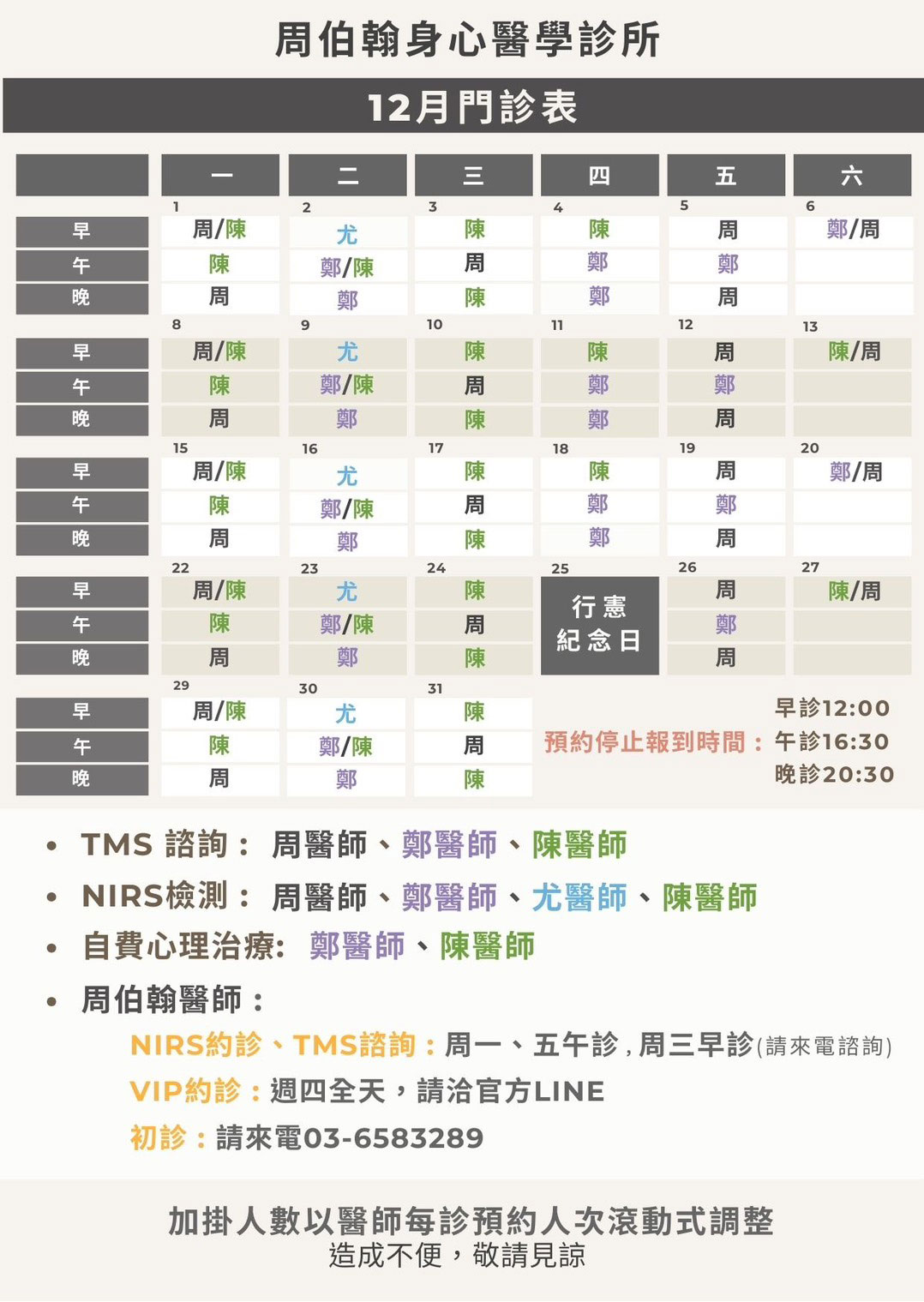 周伯翰身心醫學診所

12月門診表

| | 一 | 二 | 三 | 四 | 五 | 六 |
|---|---|---|---|---|---|---|
| | 1 | 2 | 3 | 4 | 5 | 6 |
| 早 | 周/陳 | 尤 | 陳 | 陳 | 周 | 鄭/周 |
| 午 | 陳 | 鄭/陳 | 周 | 鄭 | 鄭 | |
| 晚 | 周 | 鄭 | 陳 | 鄭 | 周 | |
| | 8 | 9 | 10 | 11 | 12 | 13 |
| 早 | 周/陳 | 尤 | 陳 | 陳 | 周 | 陳/周 |
| 午 | 陳 | 鄭/陳 | 周 | 鄭 | 鄭 | |
| 晚 | 周 | 鄭 | 陳 | 鄭 | 周 | |
| | 15 | 16 | 17 | 18 | 19 | 20 |
| 早 | 周/陳 | 尤 | 陳 | 陳 | 周 | 鄭/周 |
| 午 | 陳 | 鄭/陳 | 周 | 鄭 | 鄭 | |
| 晚 | 周 | 鄭 | 陳 | 鄭 | 周 | |
| | 22 | 23 | 24 | 25 | 26 | 27 |
| 早 | 周/陳 | 尤 | 陳 | 行憲紀念日 | 周 | 陳/周 |
| 午 | 陳 | 鄭/陳 | 周 | | 鄭 | |
| 晚 | 周 | 鄭 | 陳 | | 周 | |
| | 29 | 30 | 31 | | | |
| 早 | 周/陳 | 尤 | 陳 | | | |
| 午 | 陳 | 鄭/陳 | 周 | | | |
| 晚 | 周 | 鄭 | 陳 | | | |

預約停止報到時間： 早診12:00 午診16:30 晚診20:30

• TMS 諮詢： 周醫師、鄭醫師、陳醫師

• NIRS檢測： 周醫師、鄭醫師、尤醫師、陳醫師

• 自費心理治療: 鄭醫師、陳醫師

• 周伯翰醫師：

NIRS約診、TMS諮詢：周一、五午診，周三早診(請來電諮詢)

VIP約診：週四全天，請洽官方LINE

初診：請來電03-6583289

加掛人數以醫師每診預約人次滾動式調整
造成不便，敬請見諒